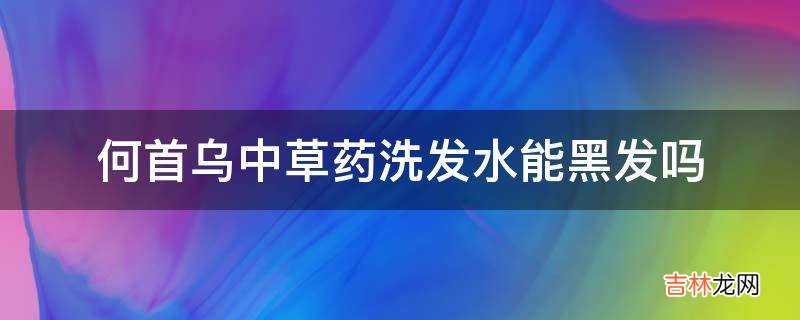 何首乌中草药洗发水能黑发吗

吉林龙网